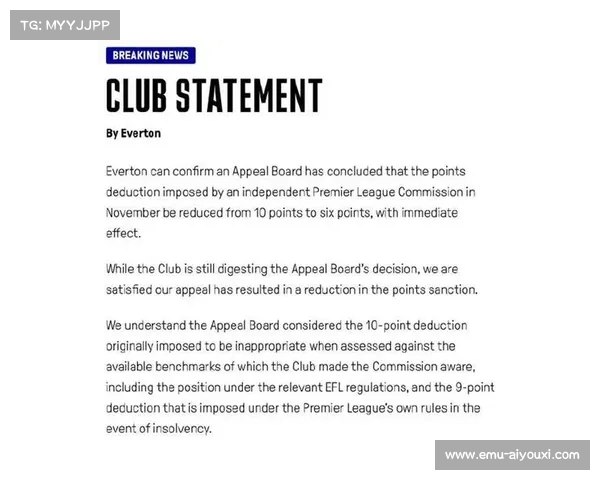 TG: MYYJJPP

BREAKING NEWS

CLUB STATEMENT

By Everton

Everton can confirm an Appeal Board has concluded that the points deduction imposed by an independent Premier League Commission in November be reduced from 10 points to six points, with immediate effect.

While the Club is still digesting the Appeal Board's decision, we are satisfied our appeal has resulted in a reduction in the points sanction.

We understand the Appeal Board considered the 10-point deduction originally imposed to be inappropriate when assessed against the available benchmarks of which the Club made the Commission aware, including the position under the relevant EFL regulations, and the 9-point deduction that is imposed under the Premier League's own rules in the event of insolvency.

www.emu-aiyouxi.com